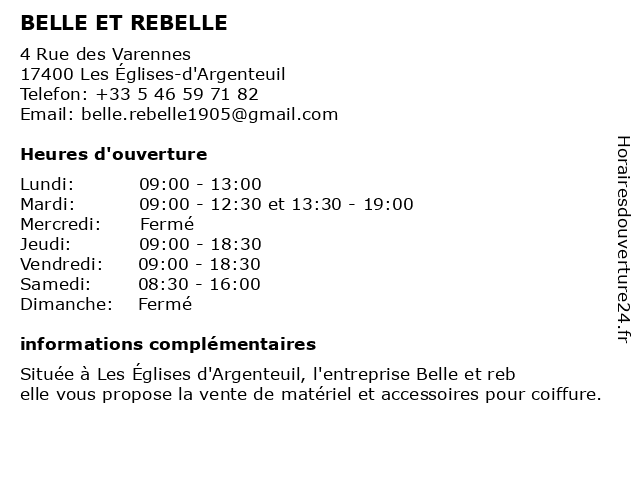 BELLE ET REBELLE

4 Rue des Varennes
17400 Les Églises-d'Argenteuil
Telefon: +33 5 46 59 71 82
Email: belle.rebelle1905@gmail.com

Heures d'ouverture

| | |
|---|---|
| Lundi: | 09:00 - 13:00 |
| Mardi: | 09:00 - 12:30 et 13:30 - 19:00 |
| Mercredi: | Fermé |
| Jeudi: | 09:00 - 18:30 |
| Vendredi: | 09:00 - 18:30 |
| Samedi: | 08:30 - 16:00 |
| Dimanche: | Fermé |

informations complémentaires

Située à Les Églises d'Argenteuil, l'entreprise Belle et reb
elle vous propose la vente de matériel et accessoires pour coiffure.

Horairesdouverture24.fr